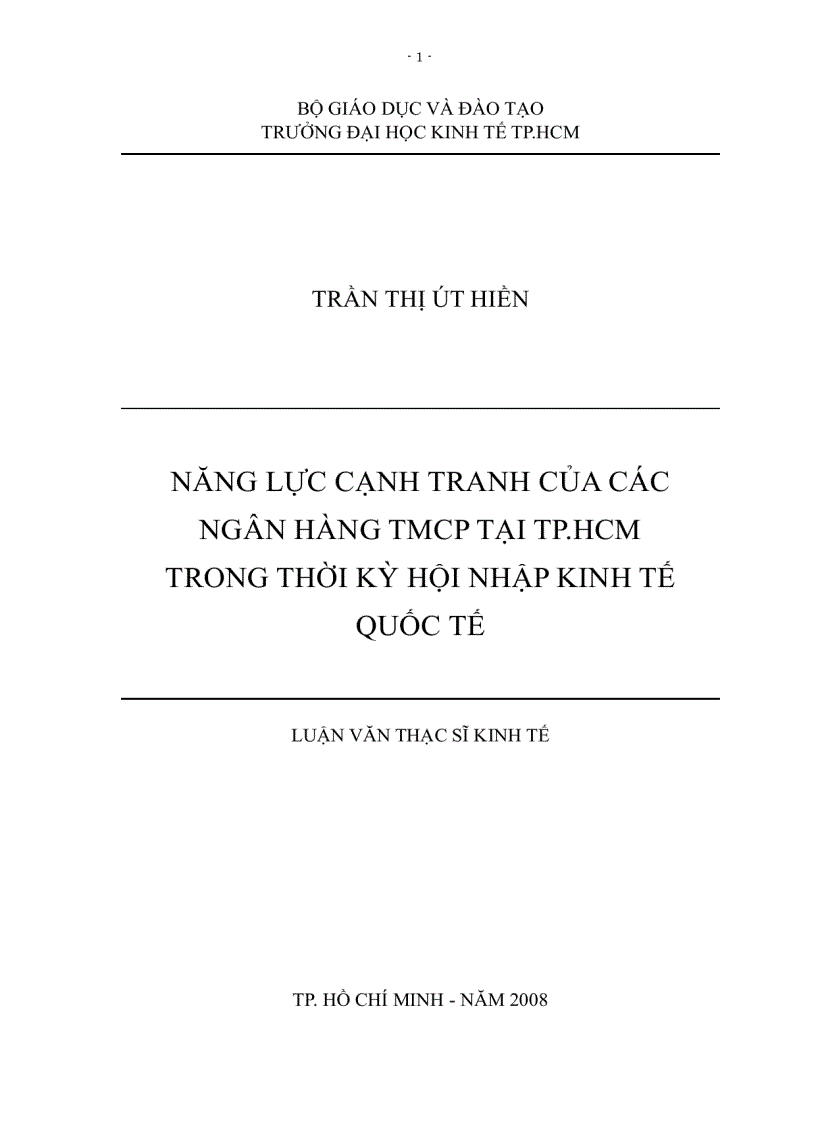 - 1 -

BỘ GIÁO DỤC VÀ ĐÀO TẠO
TRƯỜNG ĐẠI HỌC KINH TẾ TP.HCM

TRẦN THỊ ÚT HIỀN

NĂNG LỰC CẠNH TRANH CỦA CÁC NGÂN HÀNG TMCP TẠI TP.HCM TRONG THỜI KỲ HỘI NHẬP KINH TẾ QUỐC TẾ

LUẬN VĂN THẠC SĨ KINH TẾ

TP. HỒ CHÍ MINH - NĂM 2008